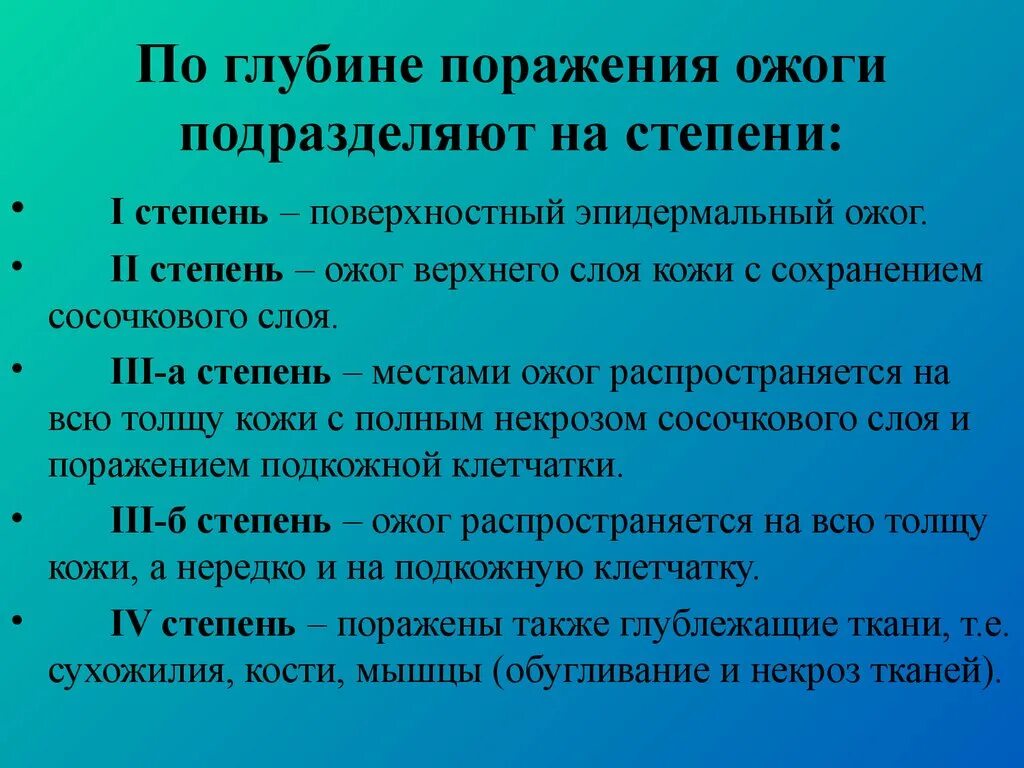 По глубине поражения ожоги подразделяют на степени:

• I степень – поверхностный эпидермальный ожог.

• II степень – ожог верхнего слоя кожи с сохранением сосочкового слоя.

• III-а степень – местами ожог распространяется на всю толщу кожи с полным некрозом сосочкового слоя и поражением подкожной клетчатки.

• III-б степень – ожог распространяется на всю толщу кожи, а нередко и на подкожную клетчатку.

• IV степень – поражены также глублежащие ткани, т.е. сухожилия, кости, мышцы (обугливание и некроз тканей).